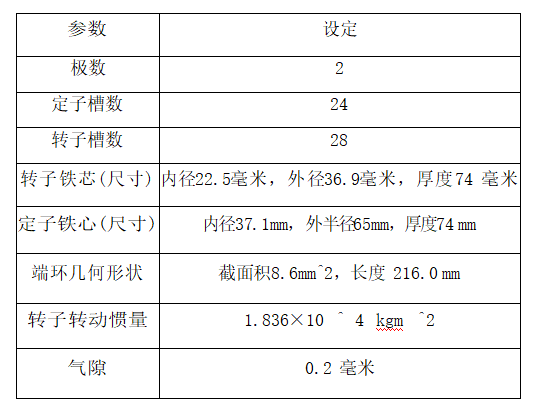 | 参数 | 设定 |
|---|---|
| 极数 | 2 |
| 定子槽数 | 24 |
| 转子槽数 | 28 |
| 转子铁芯(尺寸) | 内径22.5毫米，外径36.9毫米，厚度74 毫米 |
| 定子铁心(尺寸) | 内径37.1mm，外半径65mm，厚度74 mm |
| 端环几何形状 | 截面积8.6mm^2，长度 216.0 mm |
| 转子转动惯量 | 1.836×10 ^ 4 kgm ^2 |
| 气隙 | 0.2 毫米 |